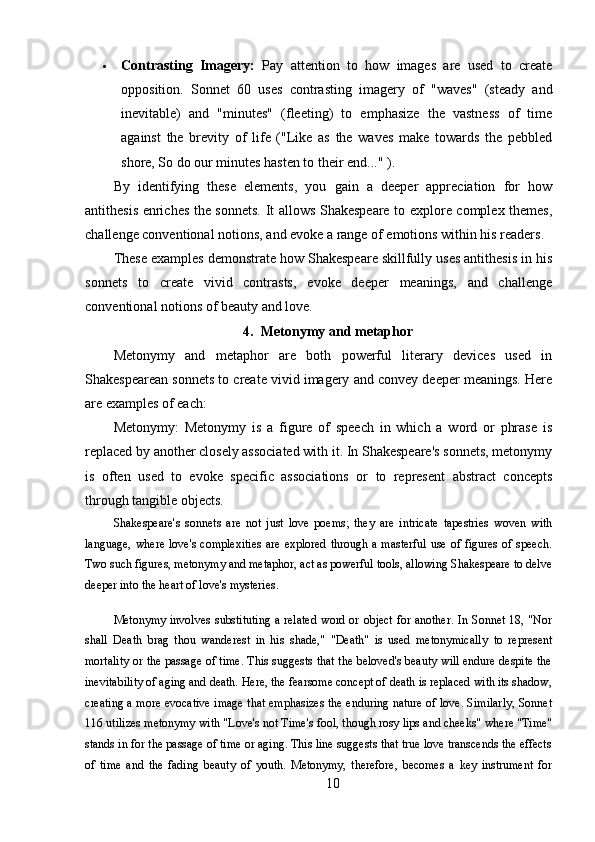 • **Contrasting Imagery:** Pay attention to how images are used to create opposition. Sonnet 60 uses contrasting imagery of "waves" (steady and inevitable) and "minutes" (fleeting) to emphasize the vastness of time against the brevity of life ("Like as the waves make towards the pebbled shore, So do our minutes hasten to their end..." ).

By identifying these elements, you gain a deeper appreciation for how antithesis enriches the sonnets. It allows Shakespeare to explore complex themes, challenge conventional notions, and evoke a range of emotions within his readers.

These examples demonstrate how Shakespeare skillfully uses antithesis in his sonnets to create vivid contrasts, evoke deeper meanings, and challenge conventional notions of beauty and love.

**4. Metonymy and metaphor**

Metonymy and metaphor are both powerful literary devices used in Shakespearean sonnets to create vivid imagery and convey deeper meanings. Here are examples of each:

Metonymy: Metonymy is a figure of speech in which a word or phrase is replaced by another closely associated with it. In Shakespeare's sonnets, metonymy is often used to evoke specific associations or to represent abstract concepts through tangible objects.

Shakespeare's sonnets are not just love poems; they are intricate tapestries woven with language, where love's complexities are explored through a masterful use of figures of speech. Two such figures, metonymy and metaphor, act as powerful tools, allowing Shakespeare to delve deeper into the heart of love's mysteries.

Metonymy involves substituting a related word or object for another. In Sonnet 18, "Nor shall Death brag thou wanderest in his shade," "Death" is used metonymically to represent mortality or the passage of time. This suggests that the beloved's beauty will endure despite the inevitability of aging and death. Here, the fearsome concept of death is replaced with its shadow, creating a more evocative image that emphasizes the enduring nature of love. Similarly, Sonnet 116 utilizes metonymy with "Love's not Time's fool, though rosy lips and cheeks" where "Time" stands in for the passage of time or aging. This line suggests that true love transcends the effects of time and the fading beauty of youth. Metonymy, therefore, becomes a key instrument for

10